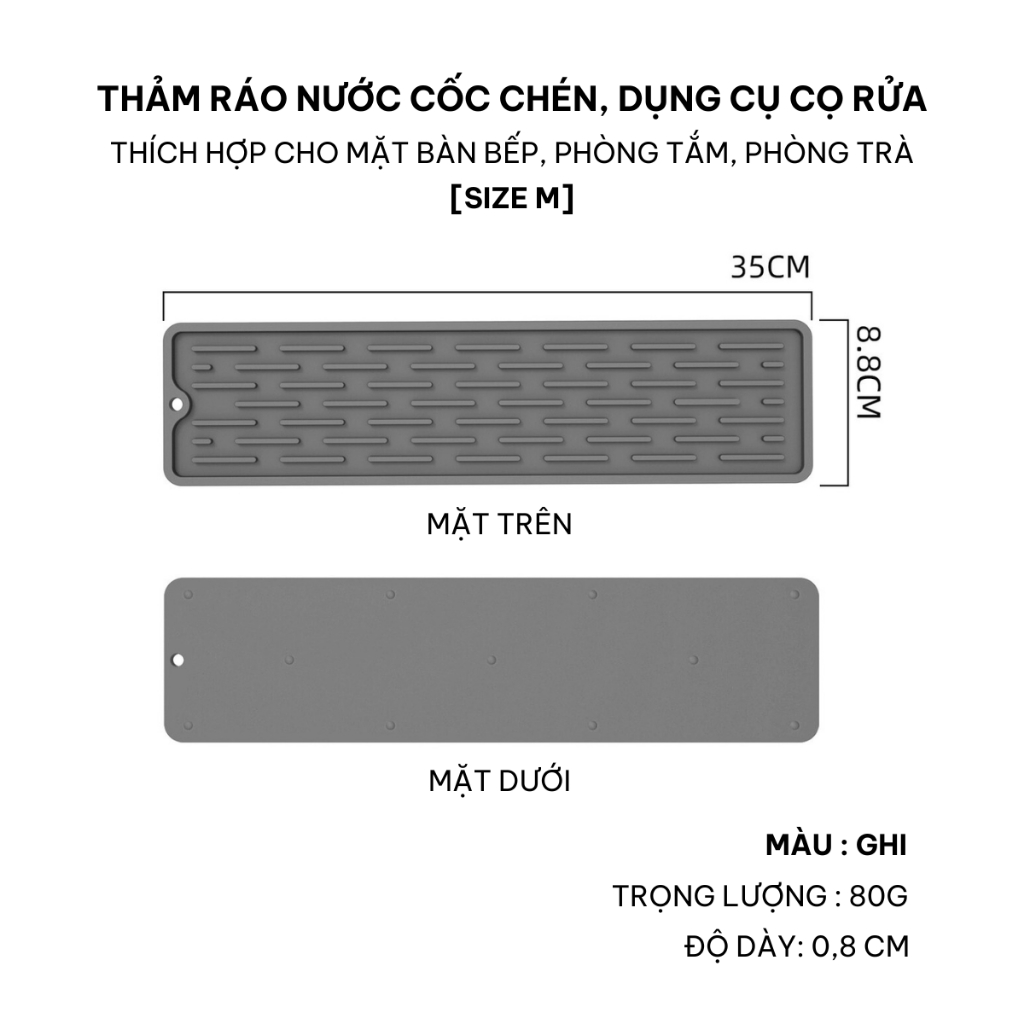 THẢM RÁO NƯỚC CỐC CHÉN, DỤNG CỤ CỌ RỬA
THÍCH HỢP CHO MẶT BÀN BẾP, PHÒNG TẮM, PHÒNG TRÀ
[SIZE M]

35CM

8.8CM

MẶT TRÊN

MẶT DƯỚI

MÀU : GHI
TRỌNG LƯỢNG : 80G
ĐỘ DÀY: 0,8 CM